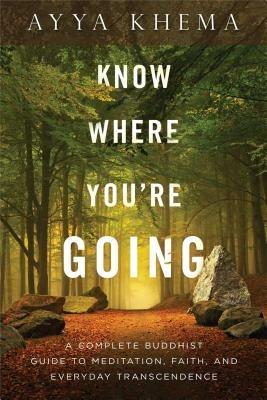 AYYA KHEMA

KNOW WHERE YOU'RE GOING

A COMPLETE BUDDHIST GUIDE TO MEDITATION, FAITH, AND EVERYDAY TRANSCENDENCE